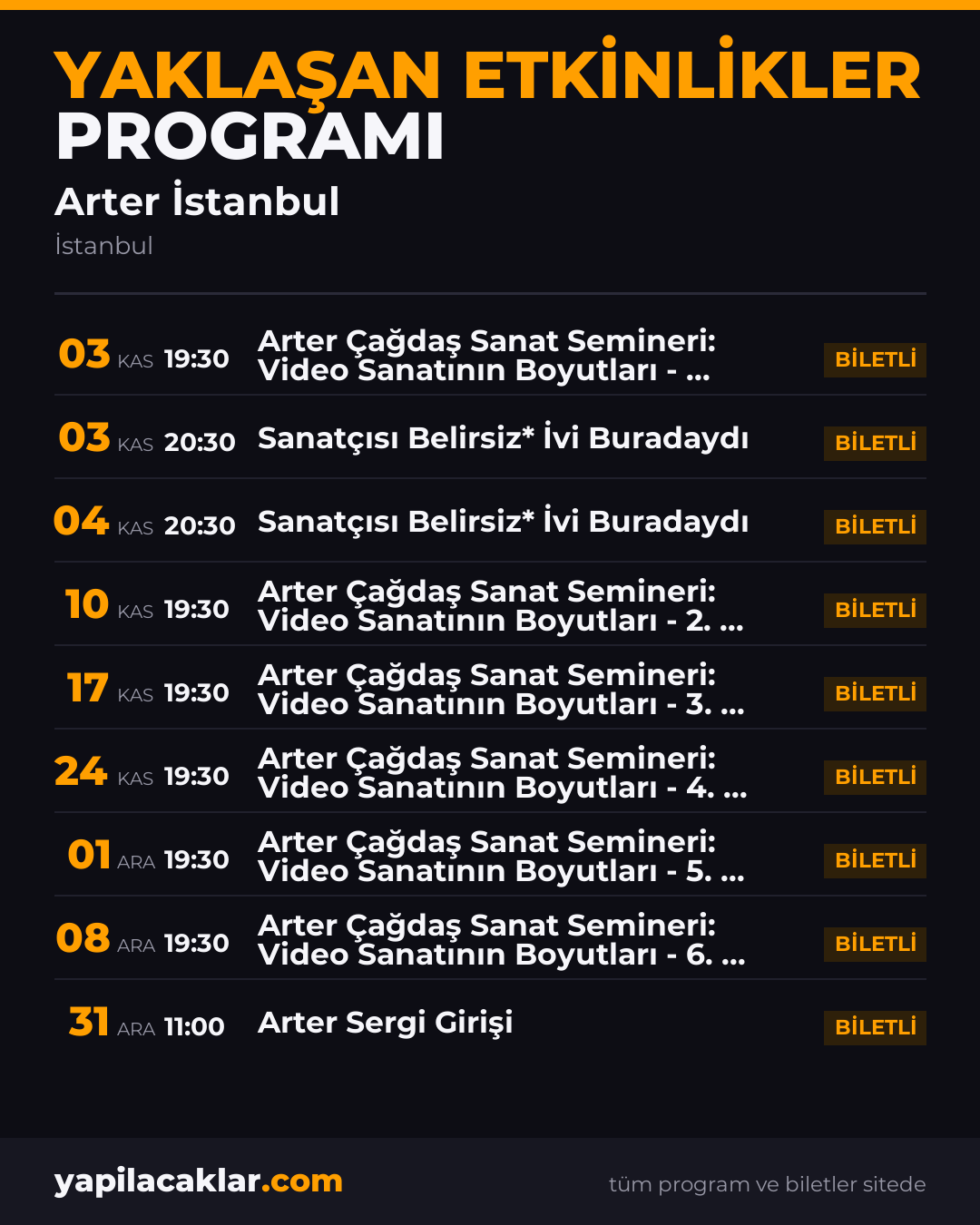 YAKLAŞAN ETKİNLİKLER
PROGRAMI

Arter İstanbul

İstanbul

03 KAS 19:30 Arter Çağdaş Sanat Semineri: Video Sanatının Boyutları - ... BİLETLİ

03 KAS 20:30 Sanatçısı Belirsiz* İvi Buradaydı BİLETLİ

04 KAS 20:30 Sanatçısı Belirsiz* İvi Buradaydı BİLETLİ

10 KAS 19:30 Arter Çağdaş Sanat Semineri: Video Sanatının Boyutları - 2. ... BİLETLİ

17 KAS 19:30 Arter Çağdaş Sanat Semineri: Video Sanatının Boyutları - 3. ... BİLETLİ

24 KAS 19:30 Arter Çağdaş Sanat Semineri: Video Sanatının Boyutları - 4. ... BİLETLİ

01 ARA 19:30 Arter Çağdaş Sanat Semineri: Video Sanatının Boyutları - 5. ... BİLETLİ

08 ARA 19:30 Arter Çağdaş Sanat Semineri: Video Sanatının Boyutları - 6. ... BİLETLİ

31 ARA 11:00 Arter Sergi Girişi BİLETLİ

yapilacaklar.com

tüm program ve biletler sitede